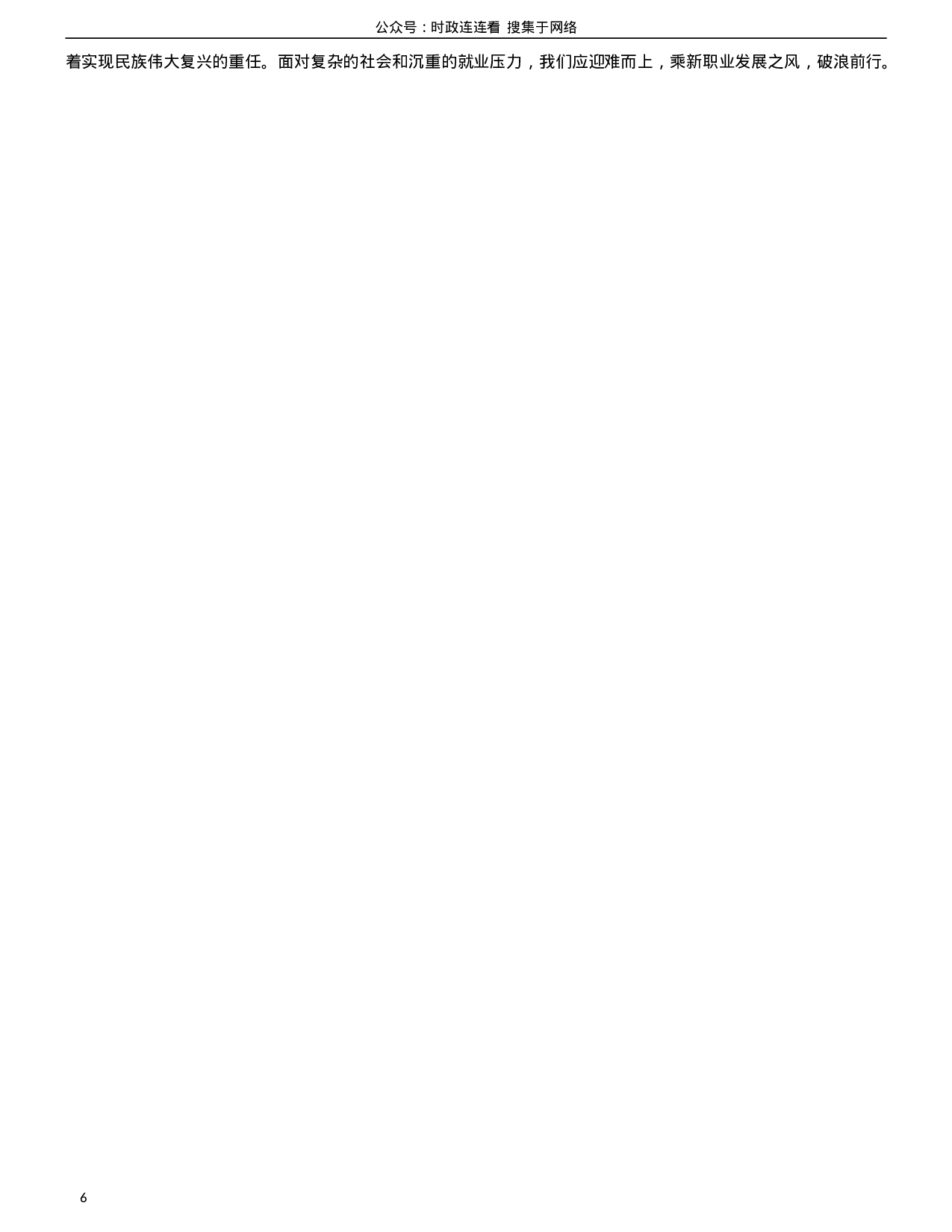 公众号：时政连连看 搜集于网络

着实现民族伟大复兴的重任。面对复杂的社会和沉重的就业压力，我们应迎难而上，乘新职业发展之风，破浪前行。

6